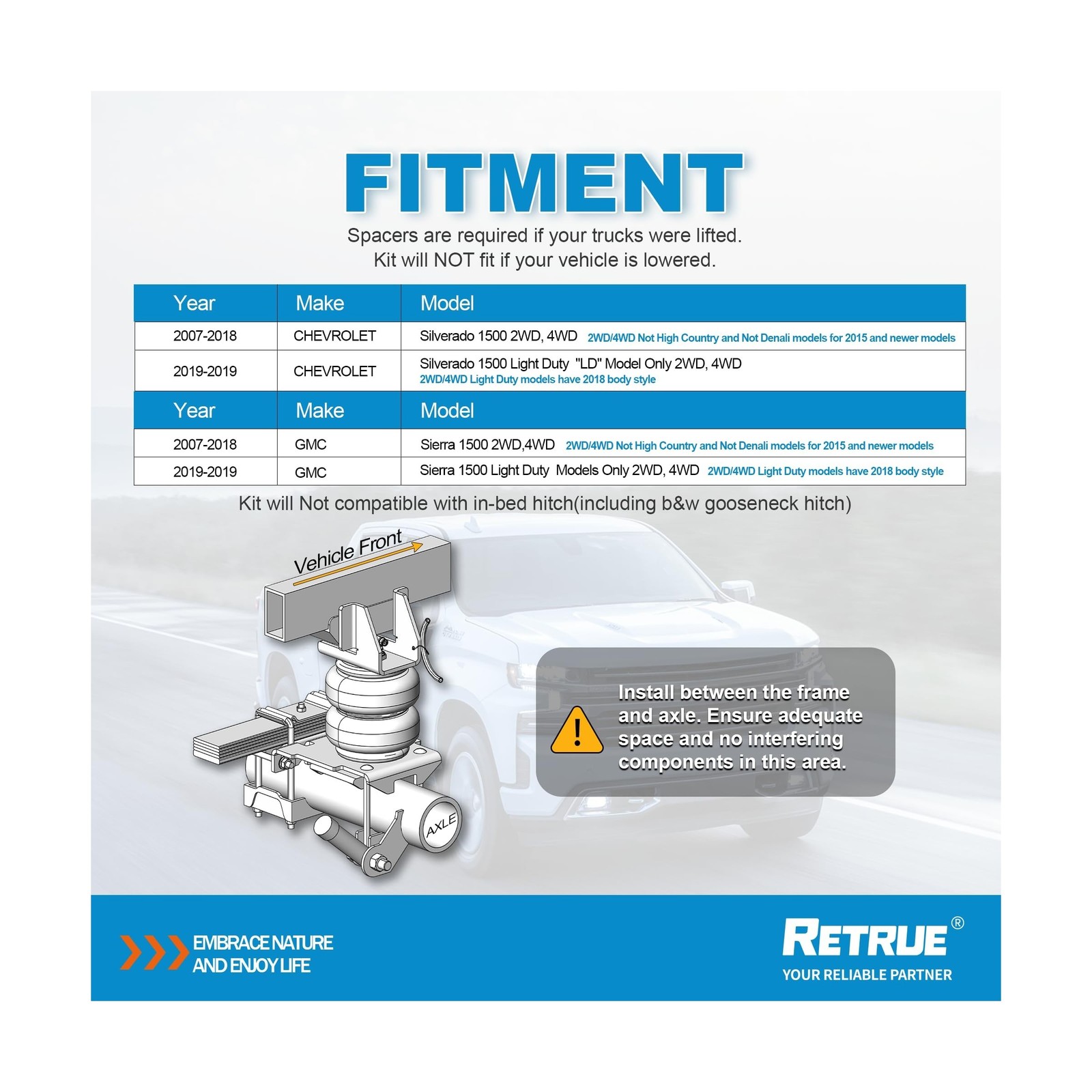 FITMENT

Spacers are required if your trucks were lifted.
Kit will NOT fit if your vehicle is lowered.

| Year | Make | Model |
|---|---|---|
| 2007-2018 | CHEVROLET | Silverado 1500 2WD, 4WD 2WD/4WD Not High Country and Not Denali models for 2015 and newer models |
| 2019-2019 | CHEVROLET | Silverado 1500 Light Duty "LD" Model Only 2WD, 4WD 2WD/4WD Light Duty models have 2018 body style |
| Year | Make | Model |
| 2007-2018 | GMC | Sierra 1500 2WD,4WD 2WD/4WD Not High Country and Not Denali models for 2015 and newer models |
| 2019-2019 | GMC | Sierra 1500 Light Duty Models Only 2WD, 4WD 2WD/4WD Light Duty models have 2018 body style |

Kit will Not compatible with in-bed hitch(including b&w gooseneck hitch)

Vehicle Front

AXLE

Install between the frame and axle. Ensure adequate space and no interfering components in this area.

EMBRACE NATURE
AND ENJOY LIFE

RETRUE®
YOUR RELIABLE PARTNER